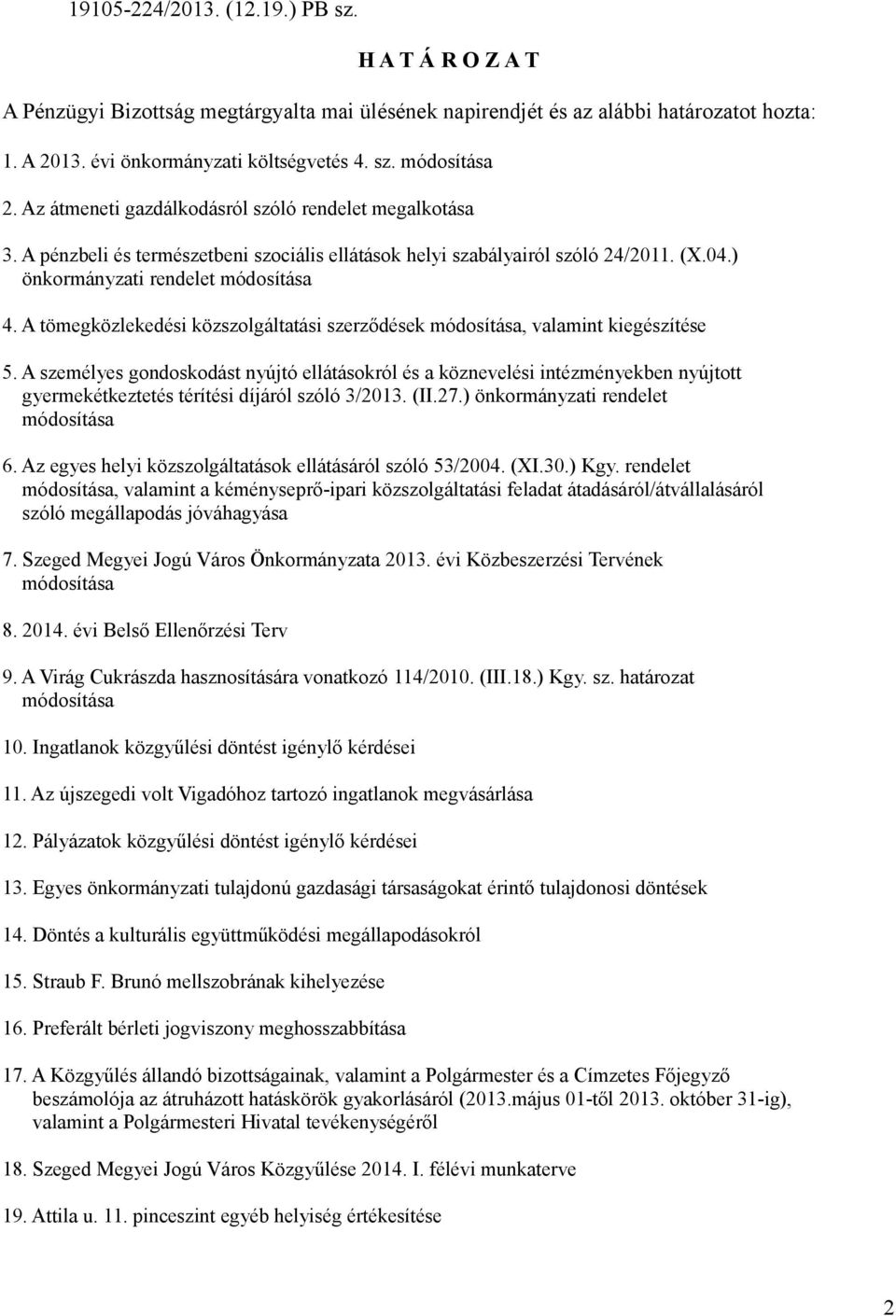 19105-224/2013. (12.19.) PB sz.

H A T Á R O Z A T

A Pénzügyi Bizottság megtárgyalta mai ülésének napirendjét és az alábbi határozatot hozta:

1. A 2013. évi önkormányzati költségvetés 4. sz. módosítása

2. Az átmeneti gazdálkodásról szóló rendelet megalkotása

3. A pénzbeli és természetbeni szociális ellátások helyi szabályairól szóló 24/2011. (X.04.) önkormányzati rendelet módosítása

4. A tömegközlekedési közszolgáltatási szerződések módosítása, valamint kiegészítése

5. A személyes gondoskodást nyújtó ellátásokról és a köznevelési intézményekben nyújtott gyermekétkeztetés térítési díjáról szóló 3/2013. (II.27.) önkormányzati rendelet módosítása

6. Az egyes helyi közszolgáltatások ellátásáról szóló 53/2004. (XI.30.) Kgy. rendelet módosítása, valamint a kéményseprő-ipari közszolgáltatási feladat átadásáról/átvállalásáról szóló megállapodás jóváhagyása

7. Szeged Megyei Jogú Város Önkormányzata 2013. évi Közbeszerzési Tervének módosítása

8. 2014. évi Belső Ellenőrzési Terv

9. A Virág Cukrászda hasznosítására vonatkozó 114/2010. (III.18.) Kgy. sz. határozat módosítása

10. Ingatlanok közgyűlési döntést igénylő kérdései

11. Az újszegedi volt Vigadóhoz tartozó ingatlanok megvásárlása

12. Pályázatok közgyűlési döntést igénylő kérdései

13. Egyes önkormányzati tulajdonú gazdasági társaságokat érintő tulajdonosi döntések

14. Döntés a kulturális együttműködési megállapodásokról

15. Straub F. Brunó mellszobrának kihelyezése

16. Preferált bérleti jogviszony meghosszabbítása

17. A Közgyűlés állandó bizottságainak, valamint a Polgármester és a Címzetes Főjegyző beszámolója az átruházott hatáskörök gyakorlásáról (2013.május 01-től 2013. október 31-ig), valamint a Polgármesteri Hivatal tevékenységéről

18. Szeged Megyei Jogú Város Közgyűlése 2014. I. félévi munkaterve

19. Attila u. 11. pinceszint egyéb helyiség értékesítése

2